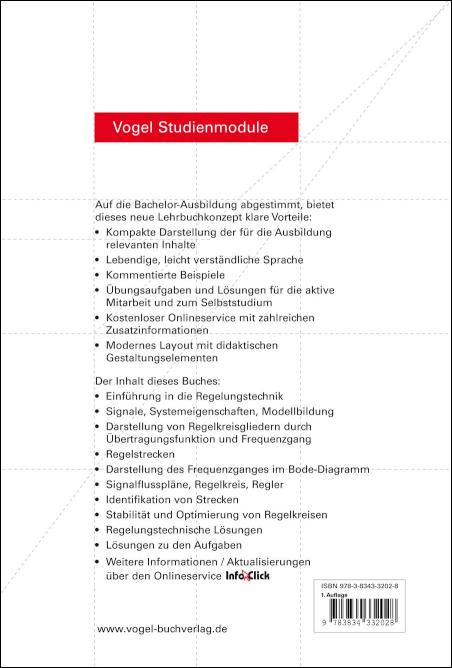 Vogel Studienmodule

Auf die Bachelor-Ausbildung abgestimmt, bietet dieses neue Lehrbuchkonzept klare Vorteile:
• Kompakte Darstellung der für die Ausbildung relevanten Inhalte
• Lebendige, leicht verständliche Sprache
• Kommentierte Beispiele
• Übungsaufgaben und Lösungen für die aktive Mitarbeit und zum Selbststudium
• Kostenloser Onlineservice mit zahlreichen Zusatzinformationen
• Modernes Layout mit didaktischen Gestaltungselementen

Der Inhalt dieses Buches:
• Einführung in die Regelungstechnik
• Signale, Systemeigenschaften, Modellbildung
• Darstellung von Regelkreisgliedern durch Übertragungsfunktion und Frequenzgang
• Regelstrecken
• Darstellung des Frequenzganges im Bode-Diagramm
• Signalflusspläne, Regelkreis, Regler
• Identifikation von Strecken
• Stabilität und Optimierung von Regelkreisen
• Regelungstechnische Lösungen
• Lösungen zu den Aufgaben
• Weitere Informationen / Aktualisierungen über den Onlineservice InfoClick

ISBN 978-3-8343-3202-8
1. Auflage
9 783834 332028

www.vogel-buchverlag.de